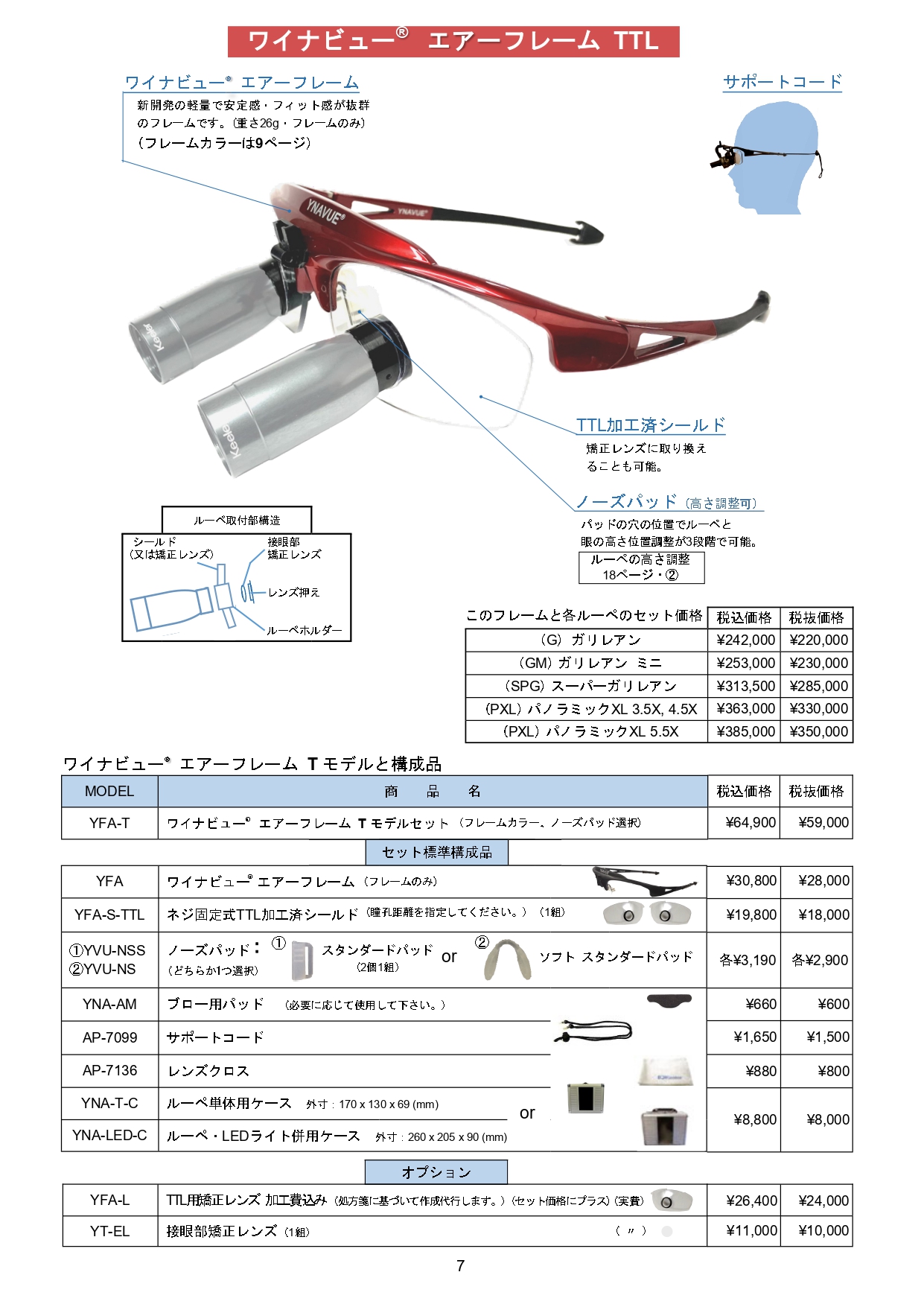 ワイナビュー® エアーフレーム TTL

ワイナビュー® エアーフレーム

新開発の軽量で安定感・フィット感が抜群のフレームです。(重さ26g・フレームのみ)
(フレームカラーは9ページ)

サポートコード

YNAVUE

YNAVUE

Keeler

Keeler

TTL加工済シールド

矯正レンズに取り換えることも可能。

ノーズパッド (高さ調整可)

パッドの穴の位置でルーペと眼の高さ位置調整が3段階で可能。

ルーペの高さ調整
18ページ・②

ルーペ取付部構造

シールド
(又は矯正レンズ)

接眼部
矯正レンズ

レンズ押え

ルーペホルダー

| このフレームと各ルーペのセット価格 | 税込価格 | 税抜価格 |
|---|---|---|
| (G) ガリレアン | ¥242,000 | ¥220,000 |
| (GM) ガリレアン ミニ | ¥253,000 | ¥230,000 |
| (SPG) スーパーガリレアン | ¥313,500 | ¥285,000 |
| (PXL) パノラミックXL 3.5X, 4.5X | ¥363,000 | ¥330,000 |
| (PXL) パノラミックXL 5.5X | ¥385,000 | ¥350,000 |

ワイナビュー® エアーフレーム T モデルと構成品

| MODEL | 商 品 名 | 税込価格 | 税抜価格 |
|---|---|---|---|
| YFA-T | ワイナビュー® エアーフレーム T モデルセット (フレームカラー、ノーズパッド選択) | ¥64,900 | ¥59,000 |

セット標準構成品

| | | | |
|---|---|---|---|
| YFA | ワイナビュー® エアーフレーム (フレームのみ) | ¥30,800 | ¥28,000 |
| YFA-S-TTL | ネジ固定式TTL加工済シールド (瞳孔距離を指定してください。) (1組) | ¥19,800 | ¥18,000 |
| ①YVU-NSS ②YVU-NS | ノーズパッド: (どちらか1つ選択) ① スタンダードパッド (2個1組) or ② ソフト スタンダードパッド | 各¥3,190 | 各¥2,900 |
| YNA-AM | ブロー用パッド (必要に応じて使用して下さい。) | ¥660 | ¥600 |
| AP-7099 | サポートコード | ¥1,650 | ¥1,500 |
| AP-7136 | レンズクロス | ¥880 | ¥800 |
| YNA-T-C | ルーペ単体用ケース 外寸 : 170 x 130 x 69 (mm) or | ¥8,800 | ¥8,000 |
| YNA-LED-C | ルーペ・LEDライト併用ケース 外寸 : 260 x 205 x 90 (mm) | | |

オプション

| | | | |
|---|---|---|---|
| YFA-L | TTL用矯正レンズ 加工費込み (処方箋に基づいて作成代行します。) (セット価格にプラス) (実費) | ¥26,400 | ¥24,000 |
| YT-EL | 接眼部矯正レンズ (1組) ( 〃 ) | ¥11,000 | ¥10,000 |

7